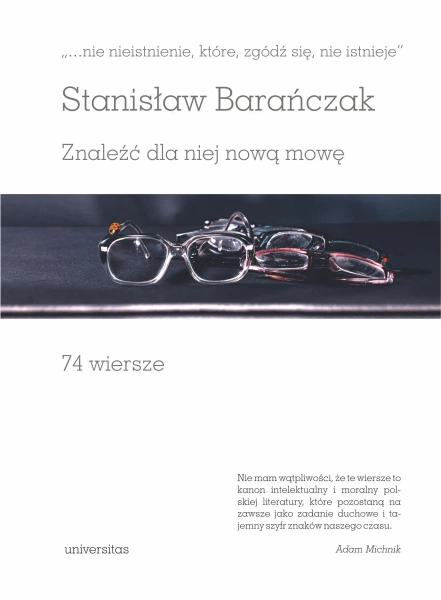 „...nie nieistnienie, które, zgódź się, nie istnieje"

Stanisław Barańczak

Znaleźć dla niej nową mowę

74 wiersze

Nie mam wątpliwości, że te wiersze to kanon intelektualny i moralny polskiej literatury, które pozostaną na zawsze jako zadanie duchowe i tajemny szyfr znaków naszego czasu.

Adam Michnik

universitas